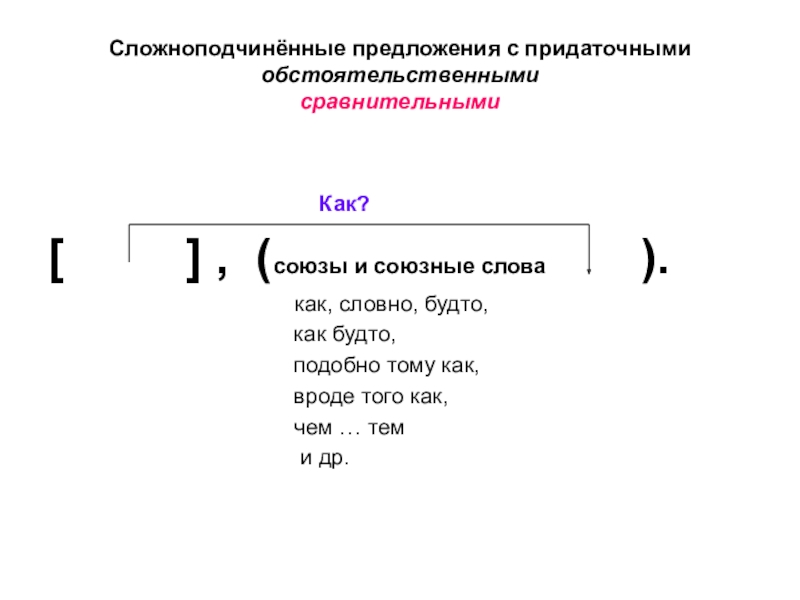 Сложноподчинённые предложения с придаточными
обстоятельственными
сравнительными

Как?

[ ] , (союзы и союзные слова ).

как, словно, будто,
как будто,
подобно тому как,
вроде того как,
чем … тем
и др.